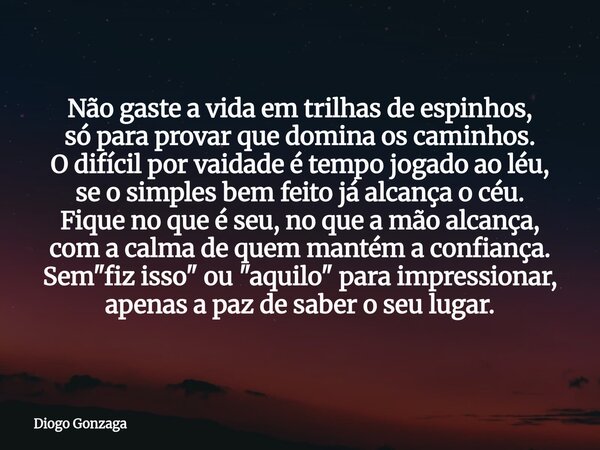 Não gaste a vida em trilhas de espinhos,
só para provar que domina os caminhos.
O difícil por vaidade é tempo jogado ao léu,
se o simples bem feito já alcança o céu.
Fique no que é seu, no que a mão alcança,
com a calma de quem mantém a confiança.
Sem"fiz isso" ou "aquilo" para impressionar,
apenas a paz de saber o seu lugar.

Diogo Gonzaga